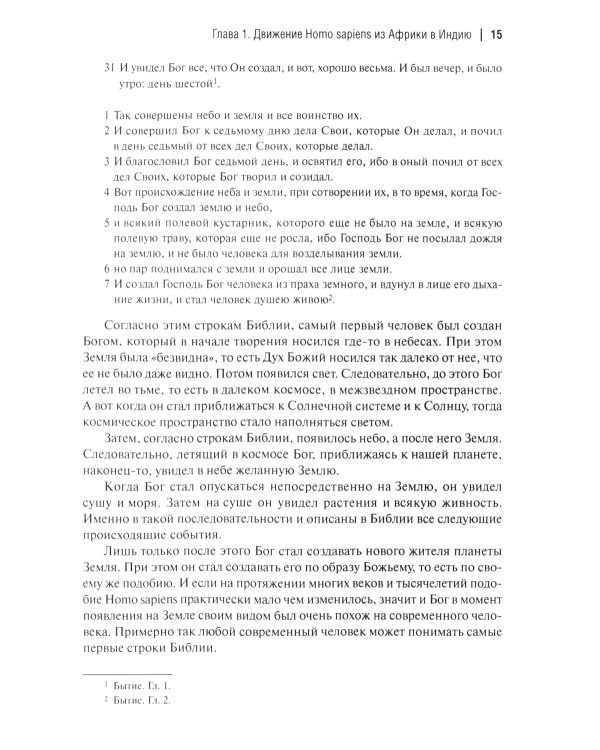 Глава 1. Движение Homo sapiens из Африки в Индию | 15

31 И увидел Бог все, что Он создал, и вот, хорошо весьма. И был вечер, и было утро: день шестой$^{1}$.

1 Так совершены небо и земля и все воинство их.
2 И совершил Бог к седьмому дню дела Свои, которые Он делал, и почил в день седьмый от всех дел Своих, которые делал.
3 И благословил Бог седьмой день, и освятил его, ибо в оный почил от всех дел Своих, которые Бог творил и созидал.
4 Вот происхождение неба и земли, при сотворении их, в то время, когда Господь Бог создал землю и небо,
5 и всякий полевой кустарник, которого еще не было на земле, и всякую полевую траву, которая еще не росла, ибо Господь Бог не посылал дождя на землю, и не было человека для возделывания земли.
6 но пар поднимался с земли и орошал все лице земли.
7 И создал Господь Бог человека из праха земного, и вдунул в лице его дыхание жизни, и стал человек душею живою$^{2}$.

Согласно этим строкам Библии, самый первый человек был создан Богом, который в начале творения носился где-то в небесах. При этом Земля была «безвидна», то есть Дух Божий носился так далеко от нее, что ее не было даже видно. Потом появился свет. Следовательно, до этого Бог летел во тьме, то есть в далеком космосе, в межзвездном пространстве. А вот когда он стал приближаться к Солнечной системе и к Солнцу, тогда космическое пространство стало наполняться светом.

Затем, согласно строкам Библии, появилось небо, а после него Земля. Следовательно, летящий в космосе Бог, приближаясь к нашей планете, наконец-то, увидел в небе желанную Землю.

Когда Бог стал опускаться непосредственно на Землю, он увидел сушу и моря. Затем на суше он увидел растения и всякую живность. Именно в такой последовательности и описаны в Библии все следующие происходящие события.

Лишь только после этого Бог стал создавать нового жителя планеты Земля. При этом он стал создавать его по образу Божьему, то есть по своему же подобию. И если на протяжении многих веков и тысячелетий подобие Homo sapiens практически мало чем изменилось, значит и Бог в момент появления на Земле своим видом был очень похож на современного человека. Примерно так любой современный человек может понимать самые первые строки Библии.

$^{1}$ Бытие. Гл. 1.
$^{2}$ Бытие. Гл. 2.